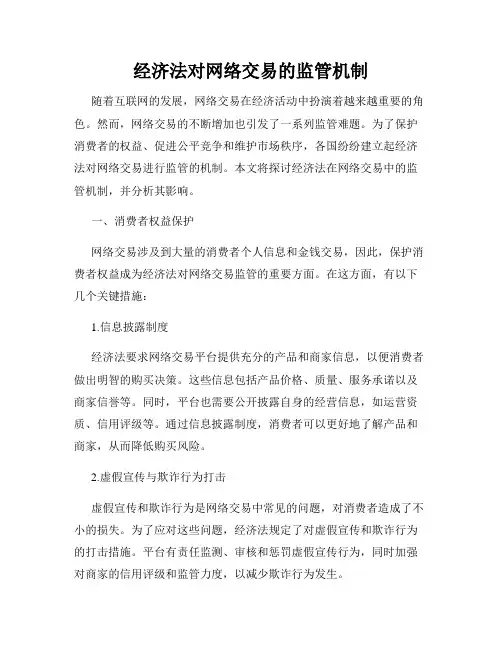 经济法对网络交易的监管机制

随着互联网的发展，网络交易在经济活动中扮演着越来越重要的角色。然而，网络交易的不断增加也引发了一系列监管难题。为了保护消费者的权益、促进公平竞争和维护市场秩序，各国纷纷建立起经济法对网络交易进行监管的机制。本文将探讨经济法在网络交易中的监管机制，并分析其影响。

一、消费者权益保护

网络交易涉及到大量的消费者个人信息和金钱交易，因此，保护消费者权益成为经济法对网络交易监管的重要方面。在这方面，有以下几个关键措施：

1.信息披露制度

经济法要求网络交易平台提供充分的产品和商家信息，以便消费者做出明智的购买决策。这些信息包括产品价格、质量、服务承诺以及商家信誉等。同时，平台也需要公开披露自身的经营信息，如运营资质、信用评级等。通过信息披露制度，消费者可以更好地了解产品和商家，从而降低购买风险。

2.虚假宣传与欺诈行为打击

虚假宣传和欺诈行为是网络交易中常见的问题，对消费者造成了不小的损失。为了应对这些问题，经济法规定了对虚假宣传和欺诈行为的打击措施。平台有责任监测、审核和惩罚虚假宣传行为，同时加强对商家的信用评级和监管力度，以减少欺诈行为发生。